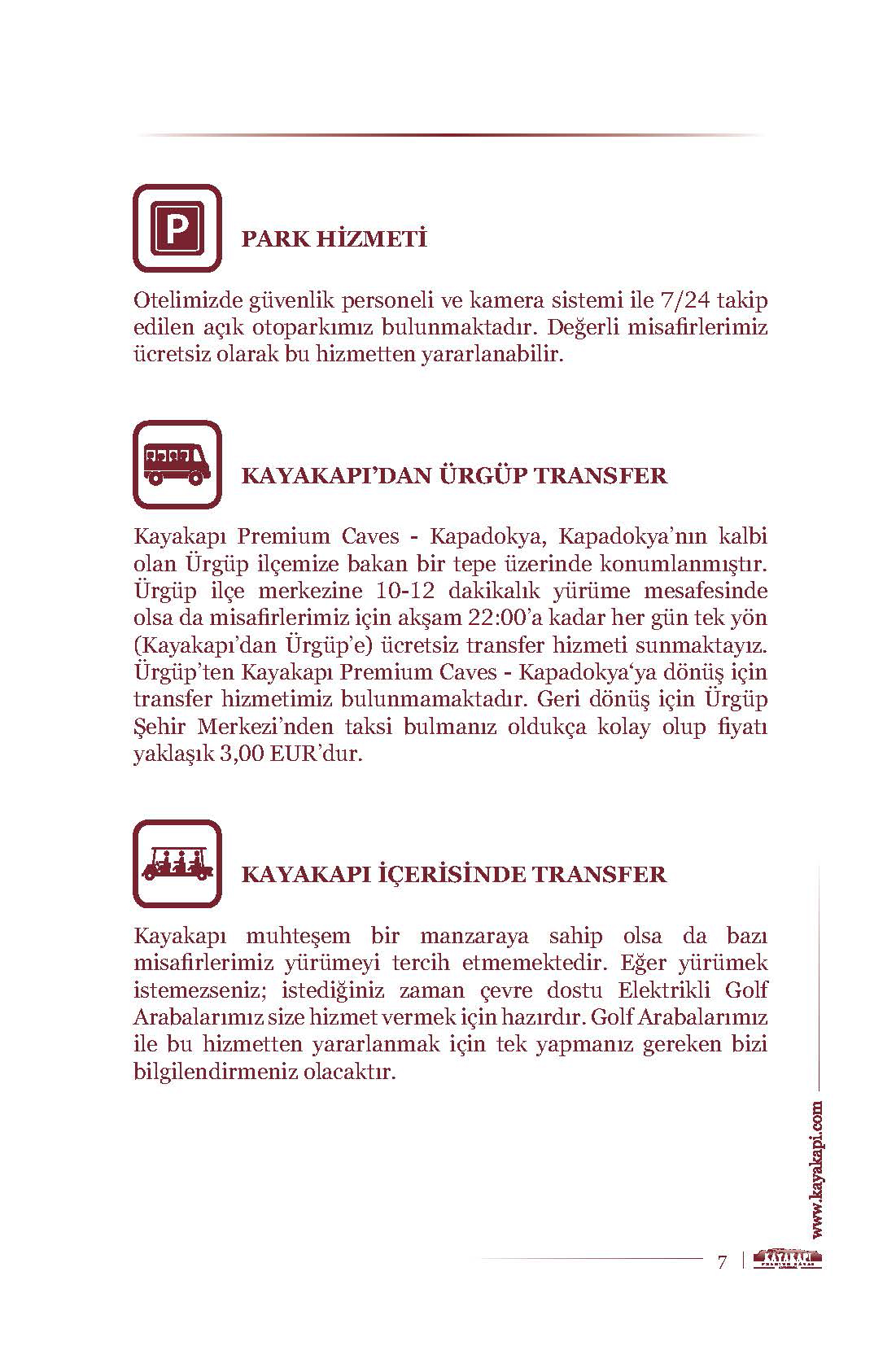 P

PARK HİZMETİ

Otelimizde güvenlik personeli ve kamera sistemi ile 7/24 takip edilen açık otoparkımız bulunmaktadır. Değerli misafirlerimiz ücretsiz olarak bu hizmetten yararlanabilir.

KAYAKAPI'DAN ÜRGÜP TRANSFER

Kayakapı Premium Caves - Kapadokya, Kapadokya'nın kalbi olan Ürgüp ilçemize bakan bir tepe üzerinde konumlanmıştır. Ürgüp ilçe merkezine 10-12 dakikalık yürüme mesafesinde olsa da misafirlerimiz için akşam 22:00'a kadar her gün tek yön (Kayakapı'dan Ürgüp'e) ücretsiz transfer hizmeti sunmaktayız. Ürgüp'ten Kayakapı Premium Caves - Kapadokya'ya dönüş için transfer hizmetimiz bulunmamaktadır. Geri dönüş için Ürgüp Şehir Merkezi'nden taksi bulmanız oldukça kolay olup fiyatı yaklaşık 3,00 EUR'dur.

KAYAKAPI İÇERİSİNDE TRANSFER

Kayakapı muhteşem bir manzaraya sahip olsa da bazı misafirlerimiz yürümeyi tercih etmemektedir. Eğer yürümek istemezseniz; istediğiniz zaman çevre dostu Elektrikli Golf Arabalarımız size hizmet vermek için hazırdır. Golf Arabalarımız ile bu hizmetten yararlanmak için tek yapmanız gereken bizi bilgilendirmeniz olacaktır.

www.kayakapi.com

7 | KAYAKAPI PREMIUM CAVES